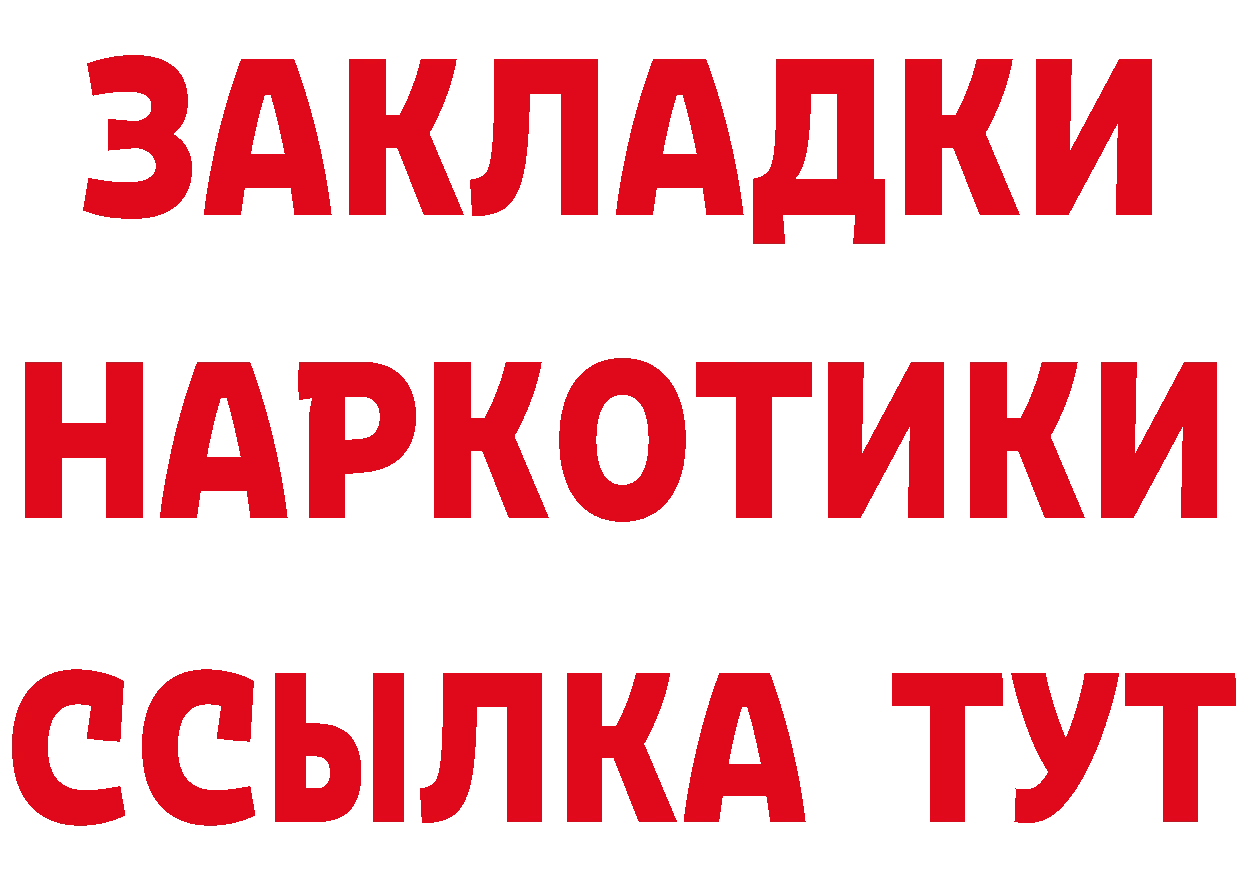 ЗАКЛАДКИ
НАРКОТИКИ
ССЫЛКА ТУТ